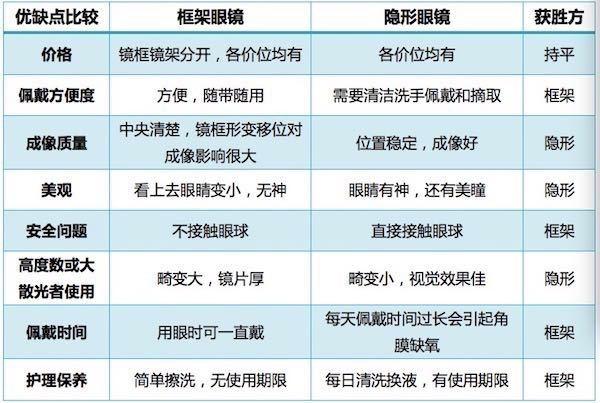 | 优缺点比较 | 框架眼镜 | 隐形眼镜 | 获胜方 |
|---|---|---|---|
| 价格 | 镜框镜架分开，各价位均有 | 各价位均有 | 持平 |
| 佩戴方便度 | 方便，随带随用 | 需要清洁洗手佩戴和摘取 | 框架 |
| 成像质量 | 中央清楚，镜框形变移位对成像影响很大 | 位置稳定，成像好 | 隐形 |
| 美观 | 看上去眼睛变小，无神 | 眼睛有神，还有美瞳 | 隐形 |
| 安全问题 | 不接触眼球 | 直接接触眼球 | 框架 |
| 高度数或大散光者使用 | 畸变大，镜片厚 | 畸变小，视觉效果佳 | 隐形 |
| 佩戴时间 | 用眼时可一直戴 | 每天佩戴时间过长会引起角膜缺氧 | 框架 |
| 护理保养 | 简单擦洗，无使用期限 | 每日清洗换液，有使用期限 | 框架 |